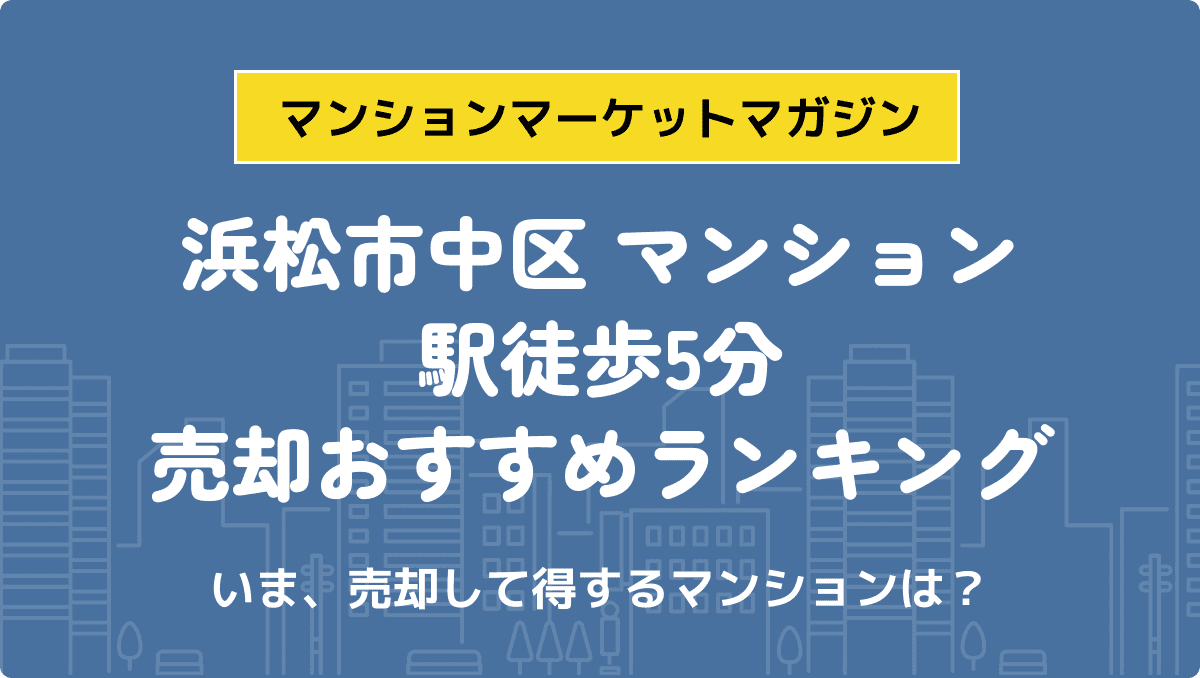 マンションマーケットマガジン

浜松市中区 マンション
駅徒歩5分
売却おすすめランキング

いま、売却して得するマンションは？